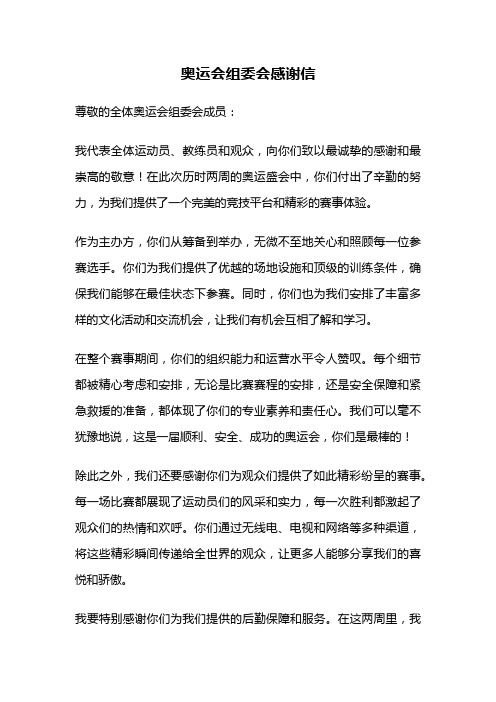 奥运会组委会感谢信

尊敬的全体奥运会组委会成员：

我代表全体运动员、教练员和观众，向你们致以最诚挚的感谢和最崇高的敬意！在此次历时两周的奥运盛会中，你们付出了辛勤的努力，为我们提供了一个完美的竞技平台和精彩的赛事体验。

作为主办方，你们从筹备到举办，无微不至地关心和照顾每一位参赛选手。你们为我们提供了优越的场地设施和顶级的训练条件，确保我们能够在最佳状态下参赛。同时，你们也为我们安排了丰富多样的文化活动和交流机会，让我们有机会互相了解和学习。

在整个赛事期间，你们的组织能力和运营水平令人赞叹。每个细节都被精心考虑和安排，无论是比赛赛程的安排，还是安全保障和紧急救援的准备，都体现了你们的专业素养和责任心。我们可以毫不犹豫地说，这是一届顺利、安全、成功的奥运会，你们是最棒的！

除此之外，我们还要感谢你们为观众们提供了如此精彩纷呈的赛事。每一场比赛都展现了运动员们的风采和实力，每一次胜利都激起了观众们的热情和欢呼。你们通过无线电、电视和网络等多种渠道，将这些精彩瞬间传递给全世界的观众，让更多人能够分享我们的喜悦和骄傲。

我要特别感谢你们为我们提供的后勤保障和服务。在这两周里，我